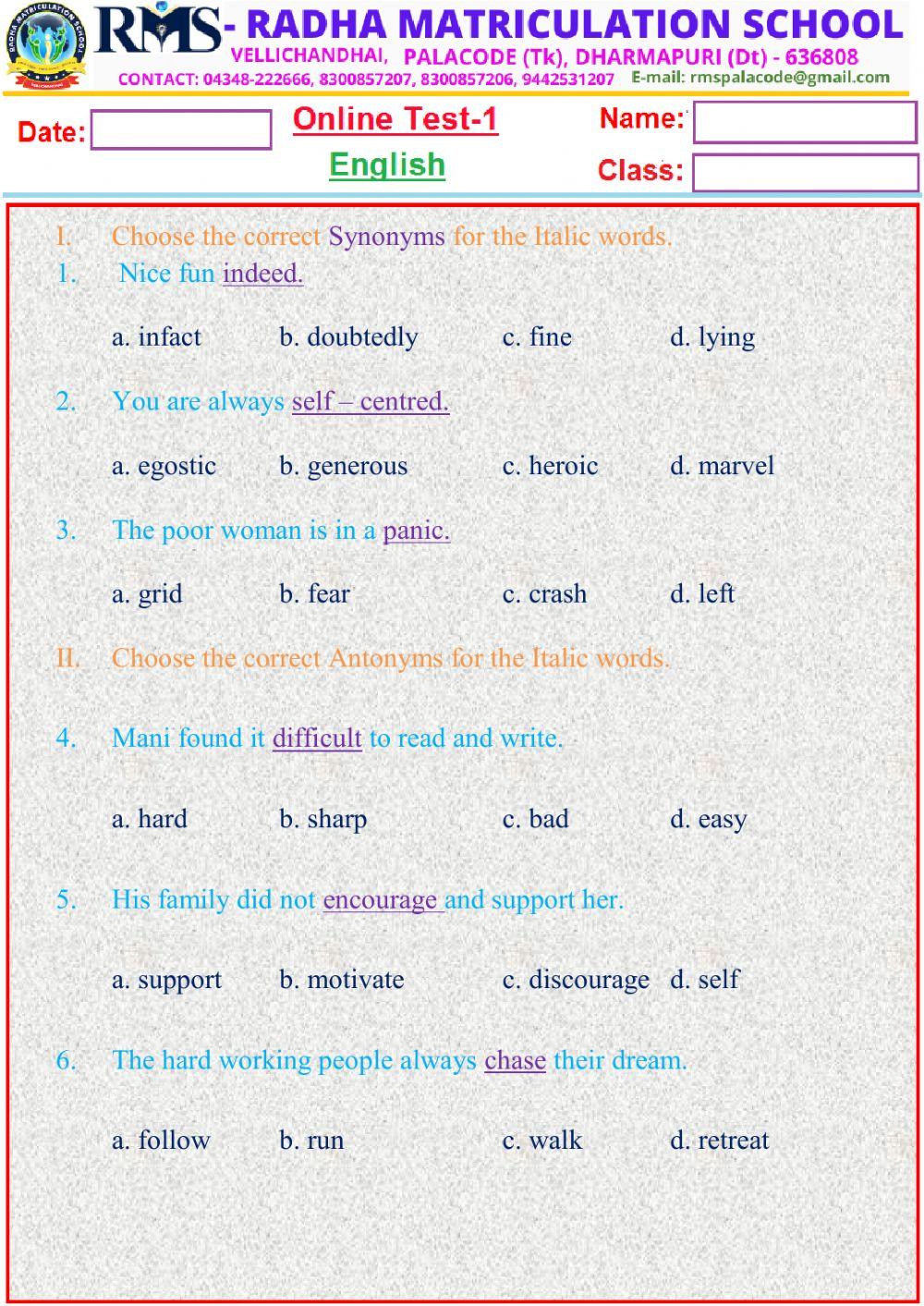 RADHA MATRICULATION SCHOOL

RMS - RADHA MATRICULATION SCHOOL
VELLICHANDHAI, PALACODE (Tk), DHARMAPURI (Dt) - 636808
CONTACT: 04348-222666, 8300857207, 8300857206, 9442531207 E-mail: rmspalacode@gmail.com

Date:

Online Test-1

English

Name:

Class:

I. Choose the correct Synonyms for the Italic words.

1. Nice fun indeed.

a. infact b. doubtedly c. fine d. lying

2. You are always self – centred.

a. egostic b. generous c. heroic d. marvel

3. The poor woman is in a panic.

a. grid b. fear c. crash d. left

II. Choose the correct Antonyms for the Italic words.

4. Mani found it difficult to read and write.

a. hard b. sharp c. bad d. easy

5. His family did not encourage and support her.

a. support b. motivate c. discourage d. self

6. The hard working people always chase their dream.

a. follow b. run c. walk d. retreat